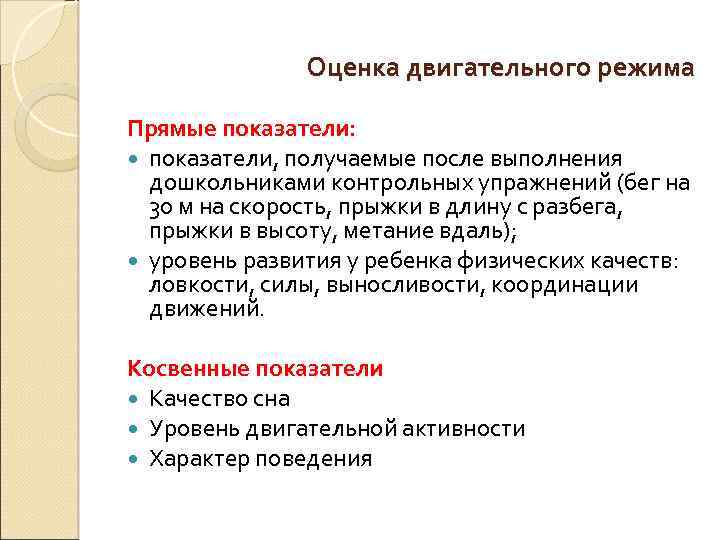 Оценка двигательного режима

Прямые показатели:

- показатели, получаемые после выполнения дошкольниками контрольных упражнений (бег на 30 м на скорость, прыжки в длину с разбега, прыжки в высоту, метание вдаль);
- уровень развития у ребенка физических качеств: ловкости, силы, выносливости, координации движений.

Косвенные показатели

- Качество сна
- Уровень двигательной активности
- Характер поведения